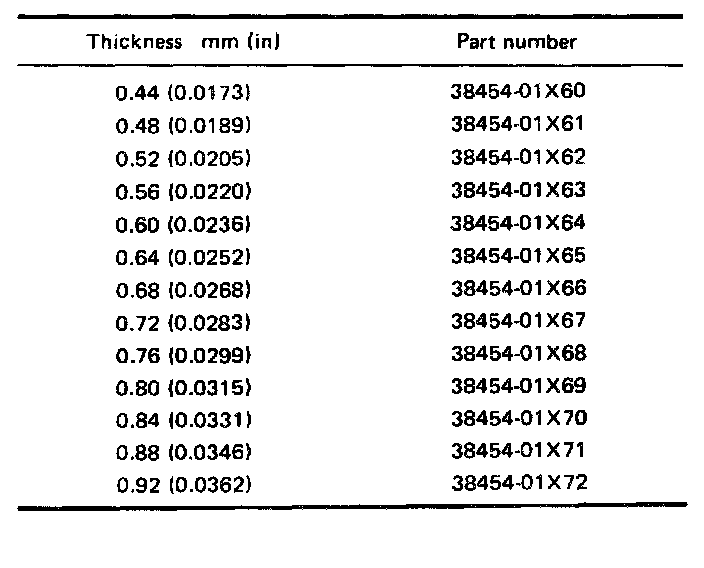 | Thickness mm (in) | Part number |
|---|---|
| 0.44 (0.0173) | 38454-01X60 |
| 0.48 (0.0189) | 38454-01X61 |
| 0.52 (0.0205) | 38454-01X62 |
| 0.56 (0.0220) | 38454-01X63 |
| 0.60 (0.0236) | 38454-01X64 |
| 0.64 (0.0252) | 38454-01X65 |
| 0.68 (0.0268) | 38454-01X66 |
| 0.72 (0.0283) | 38454-01X67 |
| 0.76 (0.0299) | 38454-01X68 |
| 0.80 (0.0315) | 38454-01X69 |
| 0.84 (0.0331) | 38454-01X70 |
| 0.88 (0.0346) | 38454-01X71 |
| 0.92 (0.0362) | 38454-01X72 |